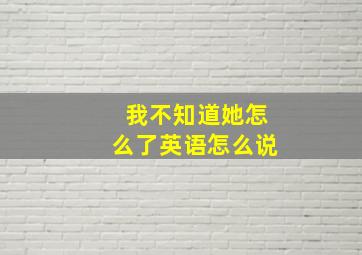 我不知道她怎么了英语怎么说